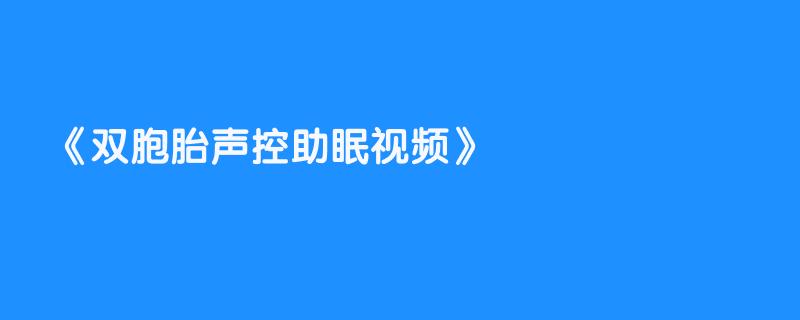 《双胞胎声控助眠视频》